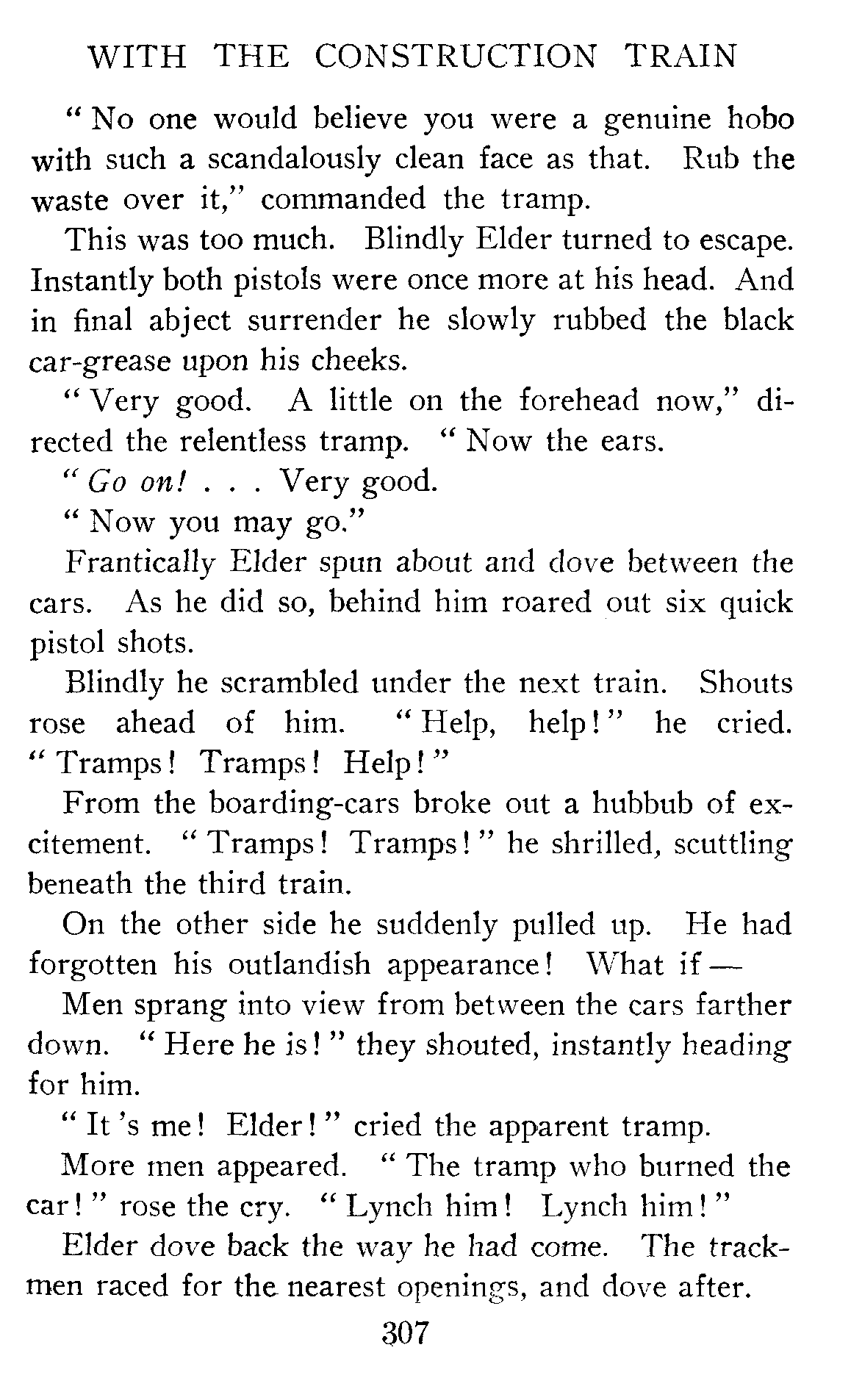 WITH THE CONSTRUCTION TRAIN

" No one would believe you were a genuine hobo with such a scandalously clean face as that. Rub the waste over it," commanded the tramp.

This was too much. Blindly Elder turned to escape. Instantly both pistols were once more at his head. And in final abject surrender he slowly rubbed the black car-grease upon his cheeks.

" Very good. A little on the forehead now," directed the relentless tramp. " Now the ears.

" Go on! . . . Very good.

" Now you may go."

Frantically Elder spun about and dove between the cars. As he did so, behind him roared out six quick pistol shots.

Blindly he scrambled under the next train. Shouts rose ahead of him. " Help, help! " he cried. " Tramps! Tramps! Help! "

From the boarding-cars broke out a hubbub of excitement. " Tramps! Tramps! " he shrilled, scuttling beneath the third train.

On the other side he suddenly pulled up. He had forgotten his outlandish appearance! What if —

Men sprang into view from between the cars farther down. " Here he is! " they shouted, instantly heading for him.

" It 's me! Elder! " cried the apparent tramp.

More men appeared. " The tramp who burned the car! " rose the cry. " Lynch him! Lynch him! "

Elder dove back the way he had come. The trackmen raced for the nearest openings, and dove after.

307